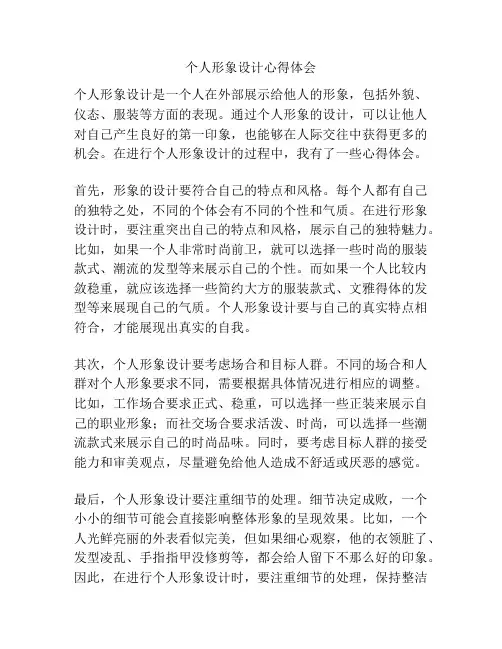 个人形象设计心得体会

个人形象设计是一个人在外部展示给他人的形象，包括外貌、仪态、服装等方面的表现。通过个人形象的设计，可以让他人对自己产生良好的第一印象，也能够在人际交往中获得更多的机会。在进行个人形象设计的过程中，我有了一些心得体会。

首先，形象的设计要符合自己的特点和风格。每个人都有自己的独特之处，不同的个体会有不同的个性和气质。在进行形象设计时，要注重突出自己的特点和风格，展示自己的独特魅力。比如，如果一个人非常时尚前卫，就可以选择一些时尚的服装款式、潮流的发型等来展示自己的个性。而如果一个人比较内敛稳重，就应该选择一些简约大方的服装款式、文雅得体的发型等来展现自己的气质。个人形象设计要与自己的真实特点相符合，才能展现出真实的自我。

其次，个人形象设计要考虑场合和目标人群。不同的场合和人群对个人形象要求不同，需要根据具体情况进行相应的调整。比如，工作场合要求正式、稳重，可以选择一些正装来展示自己的职业形象；而社交场合要求活泼、时尚，可以选择一些潮流款式来展示自己的时尚品味。同时，要考虑目标人群的接受能力和审美观点，尽量避免给他人造成不舒适或厌恶的感觉。

最后，个人形象设计要注重细节的处理。细节决定成败，一个小小的细节可能会直接影响整体形象的呈现效果。比如，一个人光鲜亮丽的外表看似完美，但如果细心观察，他的衣领脏了、发型凌乱、手指指甲没修剪等，都会给人留下不那么好的印象。因此，在进行个人形象设计时，要注重细节的处理，保持整洁